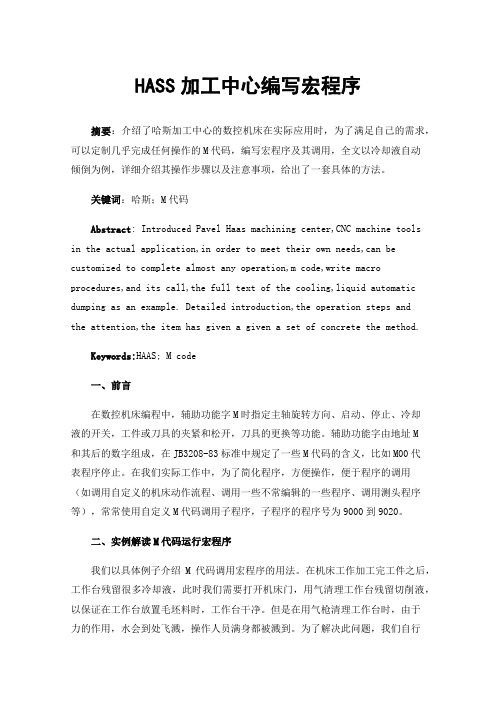 HASS 加工中心编写宏程序

摘要：介绍了哈斯加工中心的数控机床在实际应用时，为了满足自己的需求，可以定制几乎完成任何操作的M代码，编写宏程序及其调用，全文以冷却液自动倾倒为例，详细介绍其操作步骤以及注意事项，给出了一套具体的方法。

关键词：哈斯；M代码

Abstract: Introduced Pavel Haas machining center,CNC machine tools in the actual application,in order to meet their own needs,can be customized to complete almost any operation,m code,write macro procedures,and its call,the full text of the cooling,liquid automatic dumping as an example. Detailed introduction,the operation steps and the attention,the item has given a given a set of concrete the method.

Keywords:HAAS; M code

一、前言

在数控机床编程中，辅助功能字M时指定主轴旋转方向、启动、停止、冷却液的开关，工件或刀具的夹紧和松开，刀具的更换等功能。辅助功能字由地址M和其后的数字组成，在 JB3208-83 标准中规定了一些M代码的含义，比如M00代表程序停止。在我们实际工作中，为了简化程序，方便操作，便于程序的调用（如调用自定义的机床动作流程、调用一些不常编辑的一些程序、调用测头程序等），常常使用自定义M代码调用子程序，子程序的程序号为9000到9020。

二、实例解读M代码运行宏程序

我们以具体例子介绍 M 代码调用宏程序的用法。在机床工作加工完工件之后，工作台残留很多冷却液，此时我们需要打开机床门，用气清理工作台残留切削液，以保证在工作台放置毛坯料时，工作台干净。但是在用气枪清理工作台时，由于力的作用，水会到处飞溅，操作人员满身都被溅到。为了解决此问题，我们自行